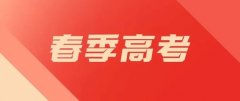 春季高考